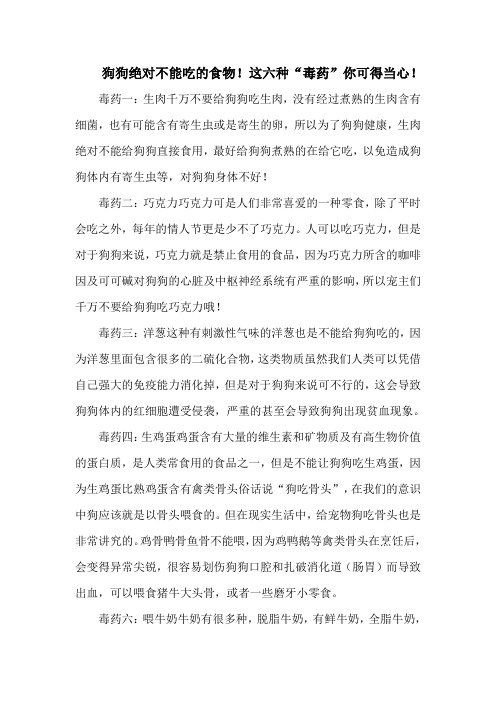 狗狗绝对不能吃的食物！这六种“毒药”你可得当心！

毒药一：生肉千万不要给狗狗吃生肉，没有经过煮熟的生肉含有细菌，也有可能含有寄生虫或是寄生的卵，所以为了狗狗健康，生肉绝对不能给狗狗直接食用，最好给狗狗煮熟的在给它吃，以免造成狗狗体内有寄生虫等，对狗狗身体不好！

毒药二：巧克力巧克力可是人们非常喜爱的一种零食，除了平时会吃之外，每年的情人节更是少不了巧克力。人可以吃巧克力，但是对于狗狗来说，巧克力就是禁止食用的食品，因为巧克力所含的咖啡因及可可碱对狗狗的心脏及中枢神经系统有严重的影响，所以宠主们千万不要给狗狗吃巧克力哦！

毒药三：洋葱这种有刺激性气味的洋葱也是不能给狗狗吃的，因为洋葱里面包含很多的二硫化合物，这类物质虽然我们人类可以凭借自己强大的免疫能力消化掉，但是对于狗狗来说可不行的，这会导致狗狗体内的红细胞遭受侵袭，严重的甚至会导致狗狗出现贫血现象。

毒药四：生鸡蛋鸡蛋含有大量的维生素和矿物质及有高生物价值的蛋白质，是人类常食用的食品之一，但是不能让狗狗吃生鸡蛋，因为生鸡蛋比熟鸡蛋含有禽类骨头俗话说“狗吃骨头”，在我们的意识中狗应该就是以骨头喂食的。但在现实生活中，给宠物狗吃骨头也是非常讲究的。鸡骨鸭骨鱼骨不能喂，因为鸡鸭鹅等禽类骨头在烹饪后，会变得异常尖锐，很容易划伤狗狗口腔和扎破消化道（肠胃）而导致出血，可以喂食猪牛大头骨，或者一些磨牙小零食。

毒药六：喂牛奶牛奶有很多种，脱脂牛奶，有鲜牛奶，全脂牛奶，